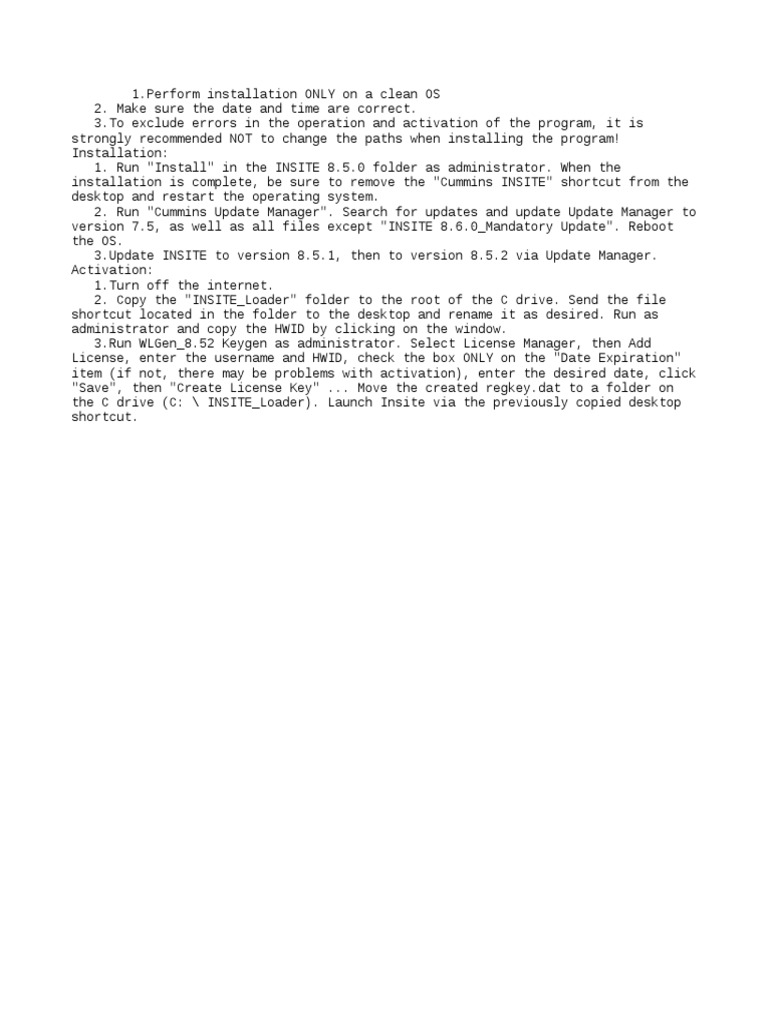 1.Perform installation ONLY on a clean OS
2. Make sure the date and time are correct.
3.To exclude errors in the operation and activation of the program, it is strongly recommended NOT to change the paths when installing the program!
Installation:
1. Run "Install" in the INSITE 8.5.0 folder as administrator. When the installation is complete, be sure to remove the "Cummins INSITE" shortcut from the desktop and restart the operating system.
2. Run "Cummins Update Manager". Search for updates and update Update Manager to version 7.5, as well as all files except "INSITE 8.6.0_Mandatory Update". Reboot the OS.
3.Update INSITE to version 8.5.1, then to version 8.5.2 via Update Manager.
Activation:
1.Turn off the internet.
2. Copy the "INSITE_Loader" folder to the root of the C drive. Send the file shortcut located in the folder to the desktop and rename it as desired. Run as administrator and copy the HWID by clicking on the window.
3.Run WLGen_8.52 Keygen as administrator. Select License Manager, then Add License, enter the username and HWID, check the box ONLY on the "Date Expiration" item (if not, there may be problems with activation), enter the desired date, click "Save", then "Create License Key" ... Move the created regkey.dat to a folder on the C drive (C: \ INSITE_Loader). Launch Insite via the previously copied desktop shortcut.